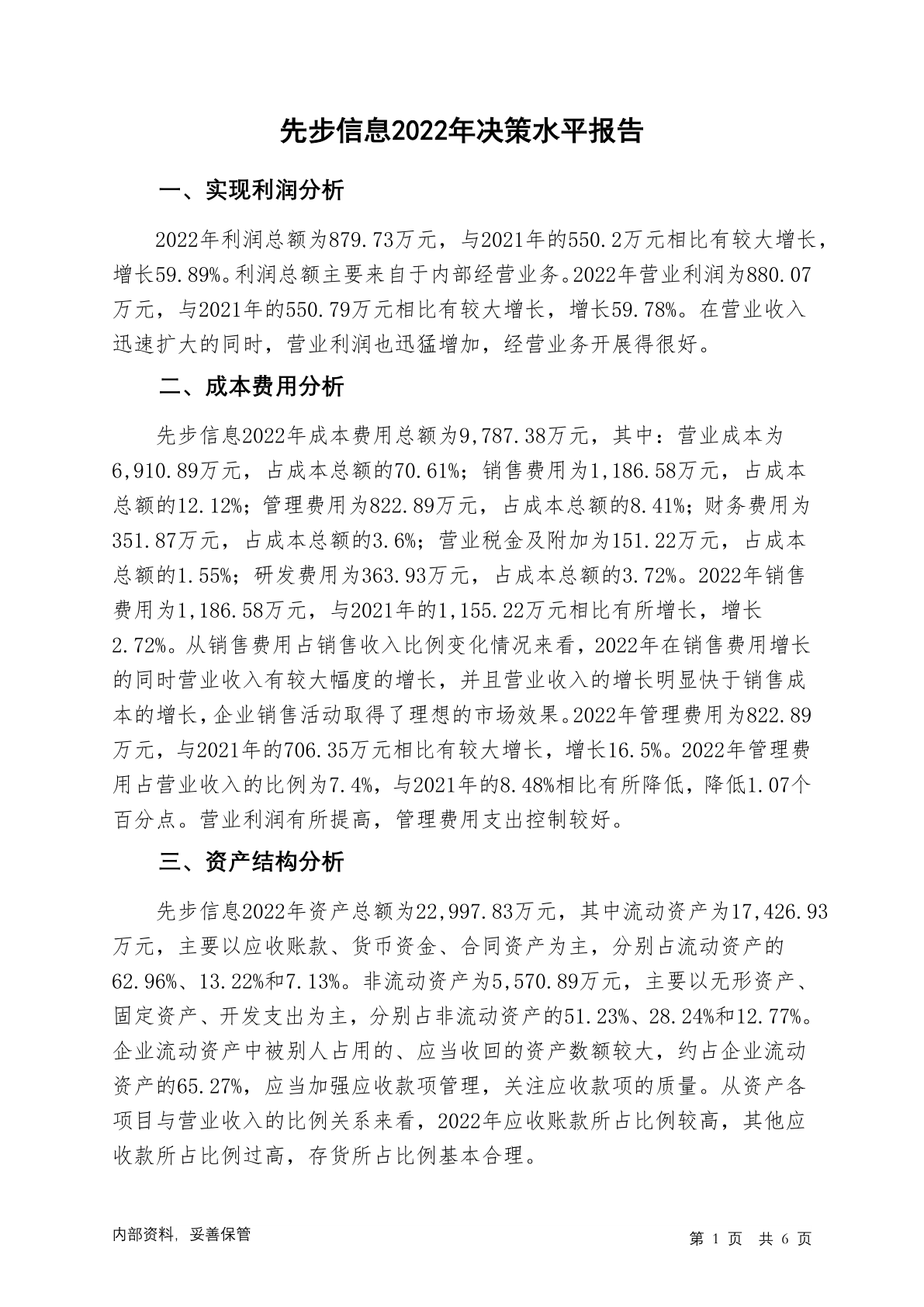 先步信息2022年决策水平报告

一、实现利润分析

2022年利润总额为879.73万元，与2021年的550.2万元相比有较大增长，增长59.89%。利润总额主要来自于内部经营业务。2022年营业利润为880.07万元，与2021年的550.79万元相比有较大增长，增长59.78%。在营业收入迅速扩大的同时，营业利润也迅猛增加，经营业务开展得很好。

二、成本费用分析

先步信息2022年成本费用总额为9,787.38万元，其中：营业成本为6,910.89万元，占成本总额的70.61%；销售费用为1,186.58万元，占成本总额的12.12%；管理费用为822.89万元，占成本总额的8.41%；财务费用为351.87万元，占成本总额的3.6%；营业税金及附加为151.22万元，占成本总额的1.55%；研发费用为363.93万元，占成本总额的3.72%。2022年销售费用为1,186.58万元，与2021年的1,155.22万元相比有所增长，增长2.72%。从销售费用占销售收入比例变化情况来看，2022年在销售费用增长的同时营业收入有较大幅度的增长，并且营业收入的增长明显快于销售成本的增长，企业销售活动取得了理想的市场效果。2022年管理费用为822.89万元，与2021年的706.35万元相比有较大增长，增长16.5%。2022年管理费用占营业收入的比例为7.4%，与2021年的8.48%相比有所降低，降低1.07个百分点。营业利润有所提高，管理费用支出控制较好。

三、资产结构分析

先步信息2022年资产总额为22,997.83万元，其中流动资产为17,426.93万元，主要以应收账款、货币资金、合同资产为主，分别占流动资产的62.96%、13.22%和7.13%。非流动资产为5,570.89万元，主要以无形资产、固定资产、开发支出为主，分别占非流动资产的51.23%、28.24%和12.77%。企业流动资产中被别人占用的、应当收回的资产数额较大，约占企业流动资产的65.27%，应当加强应收款项管理，关注应收款项的质量。从资产各项目与营业收入的比例关系来看，2022年应收账款所占比例较高，其他应收款所占比例过高，存货所占比例基本合理。

内部资料，妥善保管

第 1 页 共 6 页